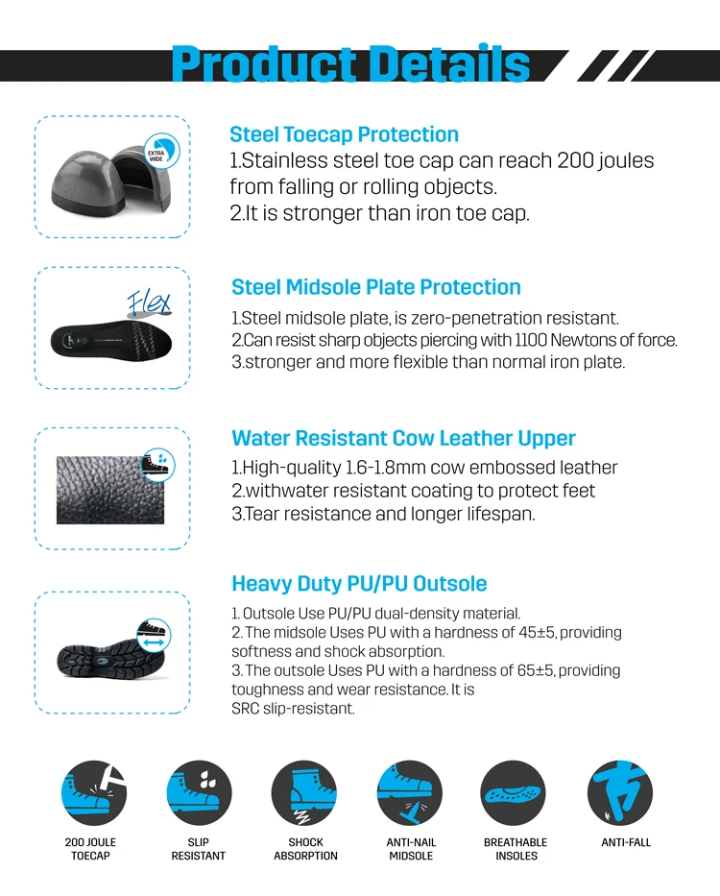 Product Details

EXTRA WIDE

Steel Toecap Protection
1.Stainless steel toe cap can reach 200 joules from falling or rolling objects.
2.It is stronger than iron toe cap.

Flex

Steel Midsole Plate Protection
1.Steel midsole plate, is zero-penetration resistant.
2.Can resist sharp objects piercing with 1100 Newtons of force.
3.stronger and more flexible than normal iron plate.

Water Resistant Cow Leather Upper
1.High-quality 1.6-1.8mm cow embossed leather
2.withwater resistant coating to protect feet
3.Tear resistance and longer lifespan.

Heavy Duty PU/PU Outsole
1. Outsole Use PU/PU dual-density material.
2. The midsole Uses PU with a hardness of 45±5, providing softness and shock absorption.
3. The outsole Uses PU with a hardness of 65±5, providing toughness and wear resistance. It is SRC slip-resistant.

200 JOULE TOECAP
SLIP RESISTANT
SHOCK ABSORPTION
ANTI-NAIL MIDSOLE
BREATHABLE INSOLES
ANTI-FALL